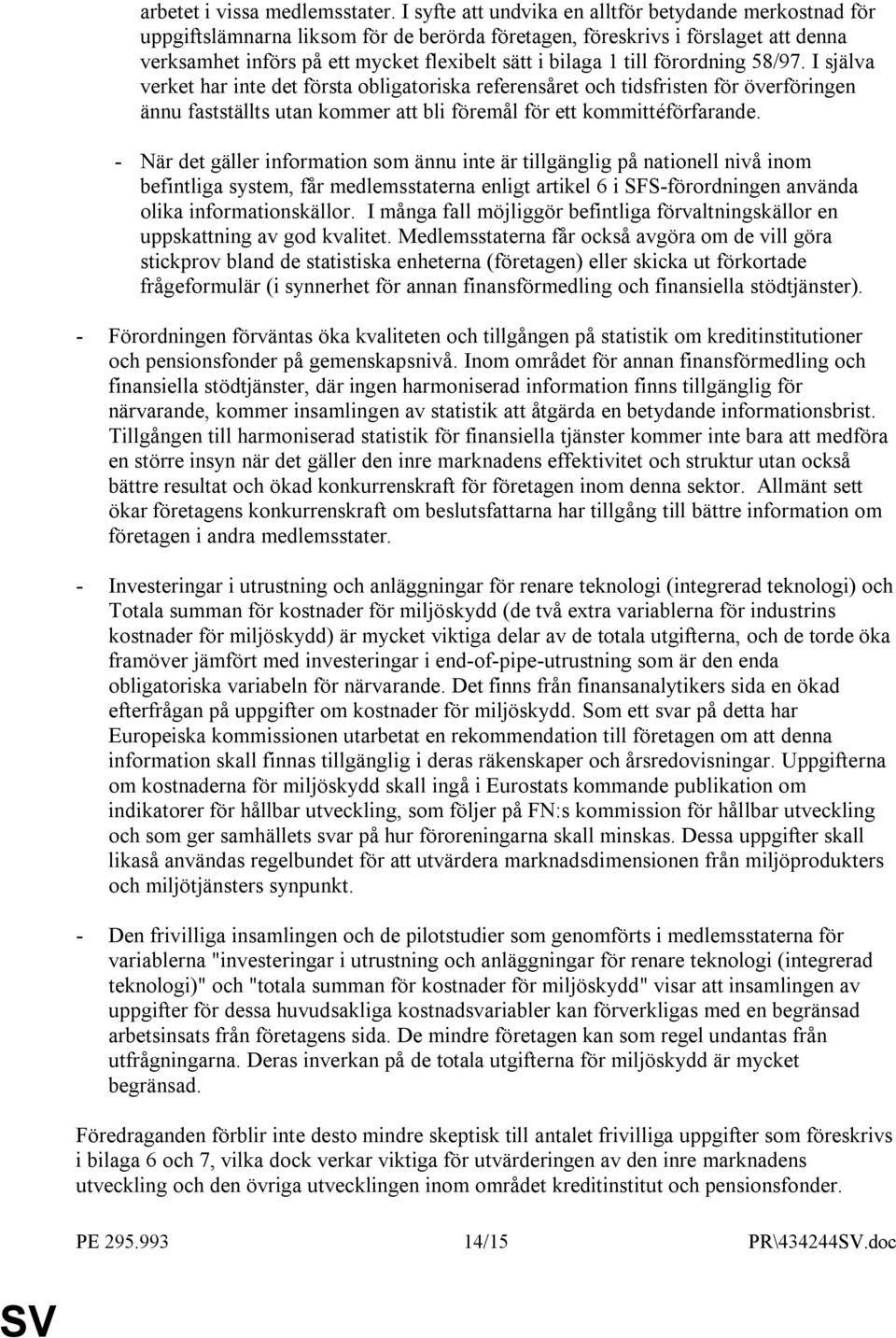 arbetet i vissa medlemsstater. I syfte att undvika en alltför betydande merkostnad för uppgiftslämnarna liksom för de berörda företagen, föreskrivs i förslaget att denna verksamhet införs på ett mycket flexibelt sätt i bilaga 1 till förordning 58/97. I själva verket har inte det första obligatoriska referensåret och tidsfristen för överföringen ännu fastställts utan kommer att bli föremål för ett kommittéförfarande.

- När det gäller information som ännu inte är tillgänglig på nationell nivå inom befintliga system, får medlemsstaterna enligt artikel 6 i SFS-förordningen använda olika informationskällor. I många fall möjliggör befintliga förvaltningskällor en uppskattning av god kvalitet. Medlemsstaterna får också avgöra om de vill göra stickprov bland de statistiska enheterna (företagen) eller skicka ut förkortade frågeformulär (i synnerhet för annan finansförmedling och finansiella stödtjänster).

- Förordningen förväntas öka kvaliteten och tillgången på statistik om kreditinstitutioner och pensionsfonder på gemenskapsnivå. Inom området för annan finansförmedling och finansiella stödtjänster, där ingen harmoniserad information finns tillgänglig för närvarande, kommer insamlingen av statistik att åtgärda en betydande informationsbrist. Tillgången till harmoniserad statistik för finansiella tjänster kommer inte bara att medföra en större insyn när det gäller den inre marknadens effektivitet och struktur utan också bättre resultat och ökad konkurrenskraft för företagen inom denna sektor. Allmänt sett ökar företagens konkurrenskraft om beslutsfattarna har tillgång till bättre information om företagen i andra medlemsstater.

- Investeringar i utrustning och anläggningar för renare teknologi (integrerad teknologi) och Totala summan för kostnader för miljöskydd (de två extra variablerna för industrins kostnader för miljöskydd) är mycket viktiga delar av de totala utgifterna, och de torde öka framöver jämfört med investeringar i end-of-pipe-utrustning som är den enda obligatoriska variabeln för närvarande. Det finns från finansanalytikers sida en ökad efterfrågan på uppgifter om kostnader för miljöskydd. Som ett svar på detta har Europeiska kommissionen utarbetat en rekommendation till företagen om att denna information skall finnas tillgänglig i deras räkenskaper och årsredovisningar. Uppgifterna om kostnaderna för miljöskydd skall ingå i Eurostats kommande publikation om indikatorer för hållbar utveckling, som följer på FN:s kommission för hållbar utveckling och som ger samhällets svar på hur föroreningarna skall minskas. Dessa uppgifter skall likaså användas regelbundet för att utvärdera marknadsdimensionen från miljöprodukters och miljötjänsters synpunkt.

- Den frivilliga insamlingen och de pilotstudier som genomförts i medlemsstaterna för variablerna "investeringar i utrustning och anläggningar för renare teknologi (integrerad teknologi)" och "totala summan för kostnader för miljöskydd" visar att insamlingen av uppgifter för dessa huvudsakliga kostnadsvariabler kan förverkligas med en begränsad arbetsinsats från företagens sida. De mindre företagen kan som regel undantas från utfrågningarna. Deras inverkan på de totala utgifterna för miljöskydd är mycket begränsad.

Föredraganden förblir inte desto mindre skeptisk till antalet frivilliga uppgifter som föreskrivs i bilaga 6 och 7, vilka dock verkar viktiga för utvärderingen av den inre marknadens utveckling och den övriga utvecklingen inom området kreditinstitut och pensionsfonder.

PE 295.993 14/15 PR\434244SV.doc

SV